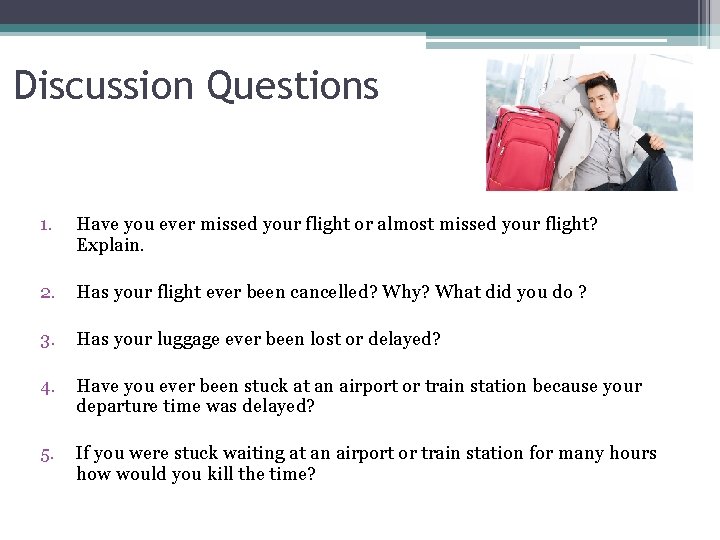 Discussion Questions

1. Have you ever missed your flight or almost missed your flight? Explain.

2. Has your flight ever been cancelled? Why? What did you do ?

3. Has your luggage ever been lost or delayed?

4. Have you ever been stuck at an airport or train station because your departure time was delayed?

5. If you were stuck waiting at an airport or train station for many hours how would you kill the time?